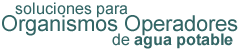 soluciones para
Organismos Operadores
de agua potable